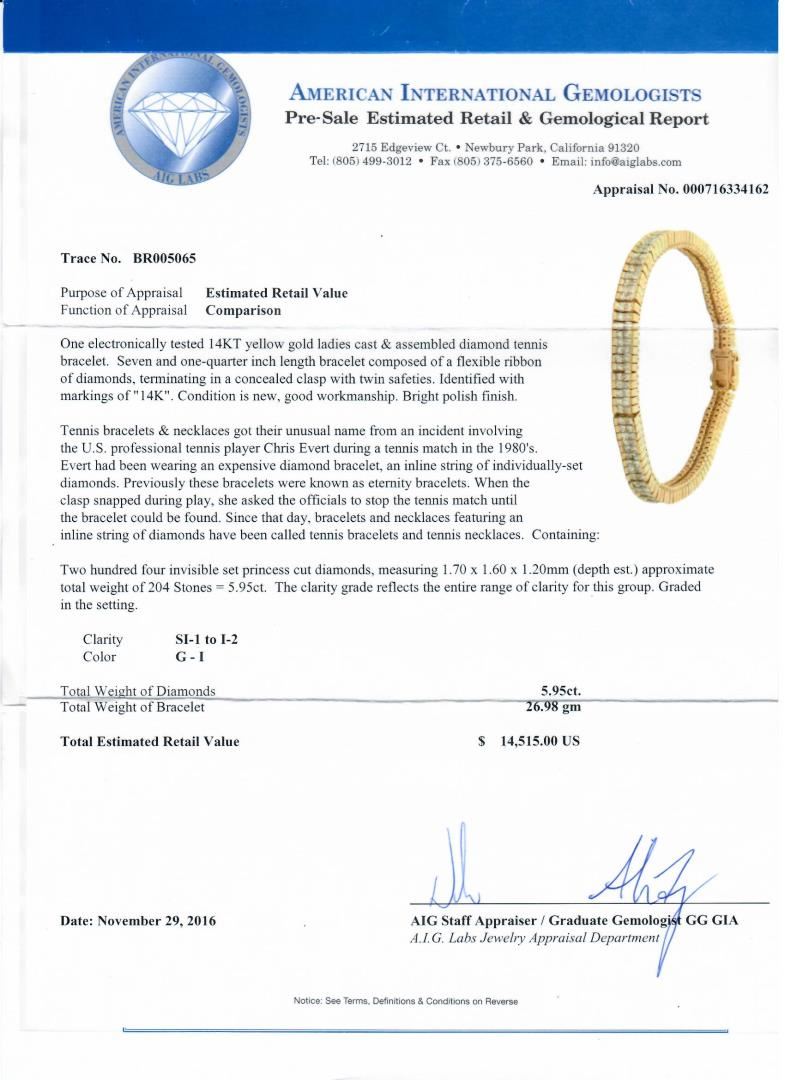 AMERICAN INTERNATIONAL GEMOLOGISTS
AIG LABS

AMERICAN INTERNATIONAL GEMOLOGISTS
Pre-Sale Estimated Retail & Gemological Report

2715 Edgeview Ct. • Newbury Park, California 91320
Tel: (805) 499-3012 • Fax (805) 375-6560 • Email: info@aiglabs.com

Appraisal No. 000716334162

Trace No. BR005065

Purpose of Appraisal Estimated Retail Value
Function of Appraisal Comparison

One electronically tested 14KT yellow gold ladies cast & assembled diamond tennis bracelet. Seven and one-quarter inch length bracelet composed of a flexible ribbon of diamonds, terminating in a concealed clasp with twin safeties. Identified with markings of "14K". Condition is new, good workmanship. Bright polish finish.

Tennis bracelets & necklaces got their unusual name from an incident involving the U.S. professional tennis player Chris Evert during a tennis match in the 1980's. Evert had been wearing an expensive diamond bracelet, an inline string of individually-set diamonds. Previously these bracelets were known as eternity bracelets. When the clasp snapped during play, she asked the officials to stop the tennis match until the bracelet could be found. Since that day, bracelets and necklaces featuring an inline string of diamonds have been called tennis bracelets and tennis necklaces. Containing:

Two hundred four invisible set princess cut diamonds, measuring 1.70 x 1.60 x 1.20mm (depth est.) approximate total weight of 204 Stones = 5.95ct. The clarity grade reflects the entire range of clarity for this group. Graded in the setting.

Clarity SI-1 to I-2
Color G - I

Total Weight of Diamonds 5.95ct.
Total Weight of Bracelet 26.98 gm

Total Estimated Retail Value $ 14,515.00 US

Date: November 29, 2016

AIG Staff Appraiser / Graduate Gemologist GG GIA
A.I.G. Labs Jewelry Appraisal Department

Notice: See Terms, Definitions & Conditions on Reverse